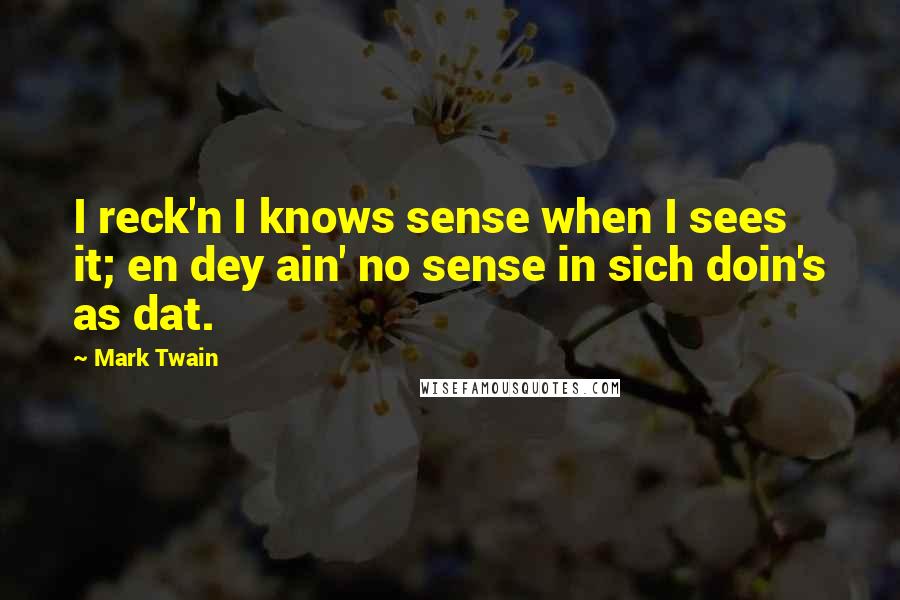 I reck'n I knows sense when I sees it; en dey ain' no sense in sich doin's as dat.

~ Mark Twain

WISEFAMOUSQUOTES.COM